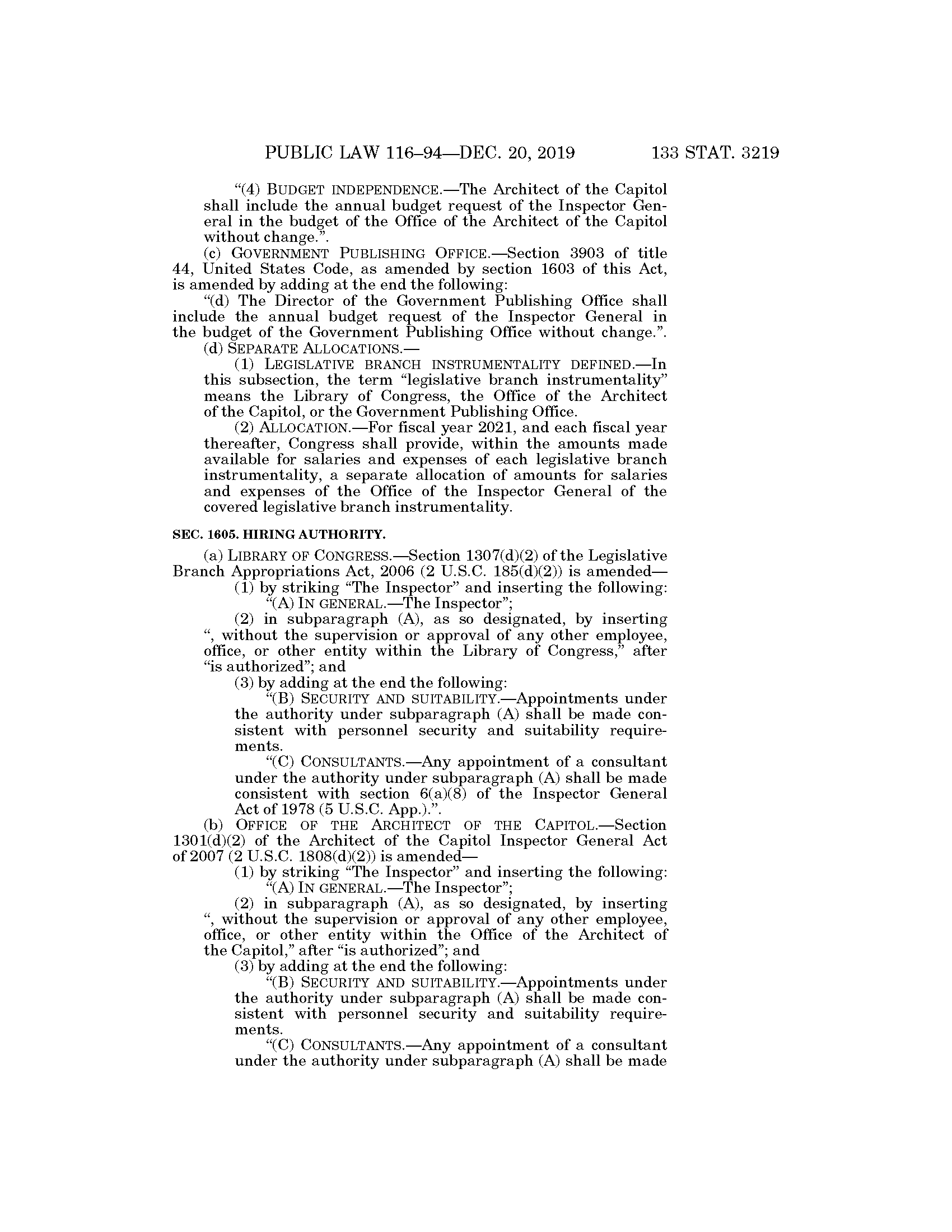 PUBLIC LAW 116–94—DEC. 20, 2019 133 STAT. 3219

“(4) BUDGET INDEPENDENCE.—The Architect of the Capitol shall include the annual budget request of the Inspector General in the budget of the Office of the Architect of the Capitol without change.”.

(c) GOVERNMENT PUBLISHING OFFICE.—Section 3903 of title 44, United States Code, as amended by section 1603 of this Act, is amended by adding at the end the following:

“(d) The Director of the Government Publishing Office shall include the annual budget request of the Inspector General in the budget of the Government Publishing Office without change.”.

(d) SEPARATE ALLOCATIONS.—

(1) LEGISLATIVE BRANCH INSTRUMENTALITY DEFINED.—In this subsection, the term “legislative branch instrumentality” means the Library of Congress, the Office of the Architect of the Capitol, or the Government Publishing Office.

(2) ALLOCATION.—For fiscal year 2021, and each fiscal year thereafter, Congress shall provide, within the amounts made available for salaries and expenses of each legislative branch instrumentality, a separate allocation of amounts for salaries and expenses of the Office of the Inspector General of the covered legislative branch instrumentality.

SEC. 1605. HIRING AUTHORITY.

(a) LIBRARY OF CONGRESS.—Section 1307(d)(2) of the Legislative Branch Appropriations Act, 2006 (2 U.S.C. 185(d)(2)) is amended—

(1) by striking “The Inspector” and inserting the following:

“(A) IN GENERAL.—The Inspector”;

(2) in subparagraph (A), as so designated, by inserting “, without the supervision or approval of any other employee, office, or other entity within the Library of Congress,” after “is authorized”; and

(3) by adding at the end the following:

“(B) SECURITY AND SUITABILITY.—Appointments under the authority under subparagraph (A) shall be made consistent with personnel security and suitability requirements.

“(C) CONSULTANTS.—Any appointment of a consultant under the authority under subparagraph (A) shall be made consistent with section 6(a)(8) of the Inspector General Act of 1978 (5 U.S.C. App.).”.

(b) OFFICE OF THE ARCHITECT OF THE CAPITOL.—Section 1301(d)(2) of the Architect of the Capitol Inspector General Act of 2007 (2 U.S.C. 1808(d)(2)) is amended—

(1) by striking “The Inspector” and inserting the following:

“(A) IN GENERAL.—The Inspector”;

(2) in subparagraph (A), as so designated, by inserting “, without the supervision or approval of any other employee, office, or other entity within the Office of the Architect of the Capitol,” after “is authorized”; and

(3) by adding at the end the following:

“(B) SECURITY AND SUITABILITY.—Appointments under the authority under subparagraph (A) shall be made consistent with personnel security and suitability requirements.

“(C) CONSULTANTS.—Any appointment of a consultant under the authority under subparagraph (A) shall be made